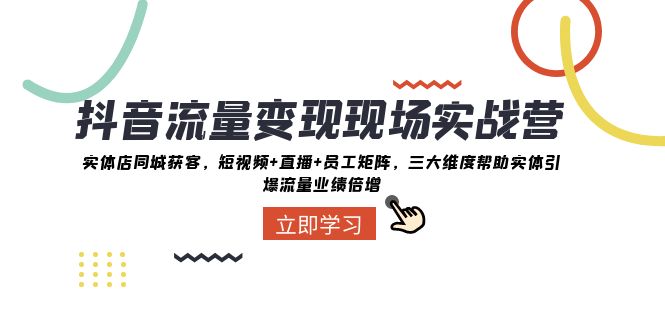 抖音流量变现现场实战营

实体店同城获客，短视频+直播+员工矩阵，三大维度帮助实体引爆流量业绩倍增

立即学习